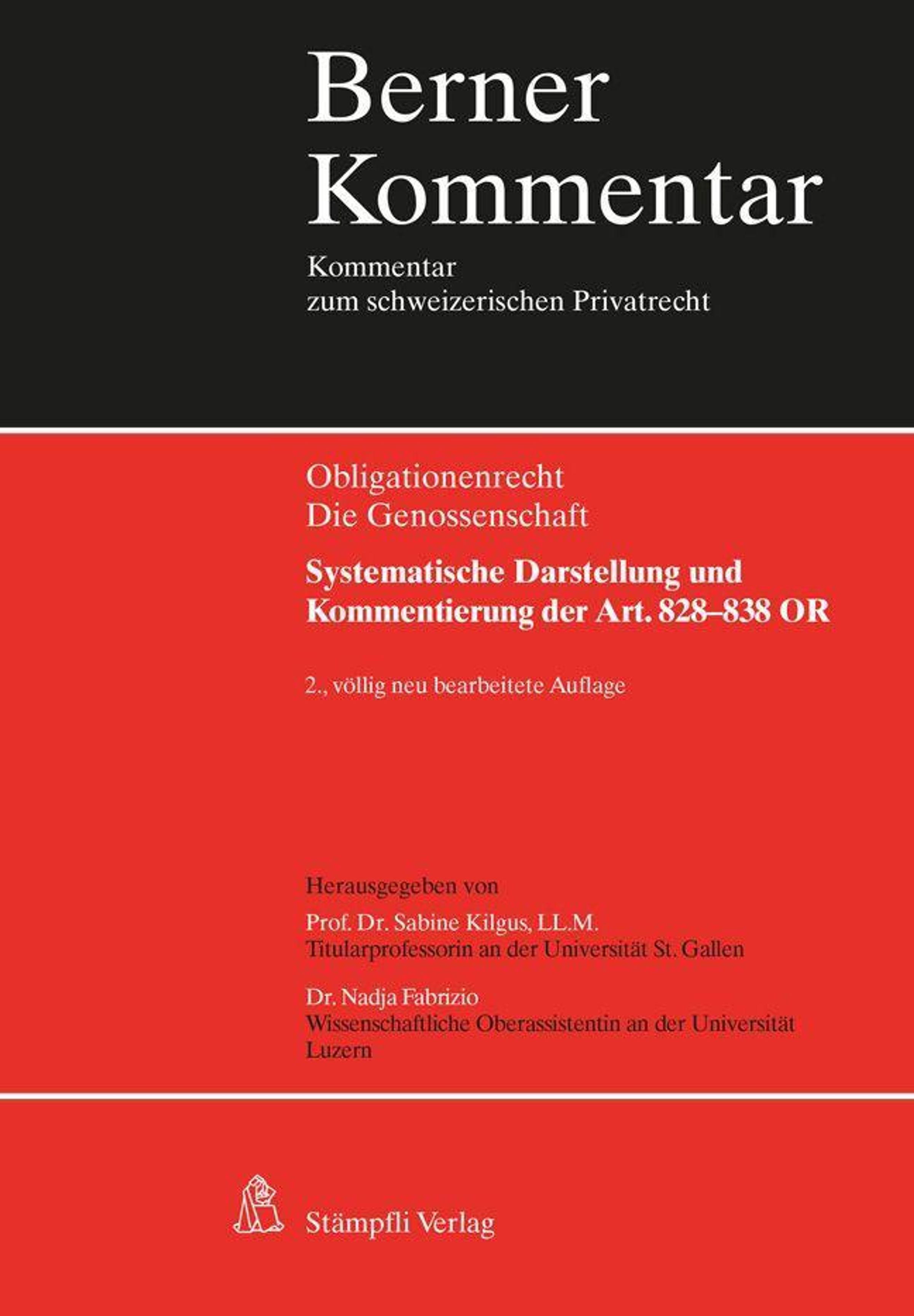 Berner Kommentar

Kommentar
zum schweizerischen Privatrecht

Obligationenrecht
Die Genossenschaft

Systematische Darstellung und Kommentierung der Art. 828–838 OR

2., völlig neu bearbeitete Auflage

Herausgegeben von

Prof. Dr. Sabine Kilgus, LL.M.
Titularprofessorin an der Universität St. Gallen

Dr. Nadja Fabrizio
Wissenschaftliche Oberassistentin an der Universität Luzern

Stämpfli Verlag